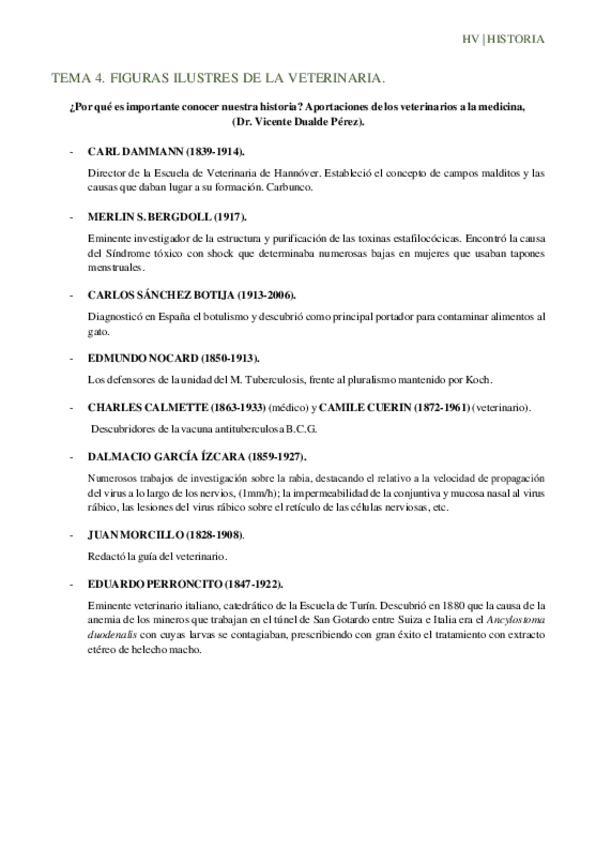 HV | HISTORIA

TEMA 4. FIGURAS ILUSTRES DE LA VETERINARIA.

¿Por qué es importante conocer nuestra historia? Aportaciones de los veterinarios a la medicina, (Dr. Vicente Dualde Pérez).

- CARL DAMMANN (1839-1914).

Director de la Escuela de Veterinaria de Hannóver. Estableció el concepto de campos malditos y las causas que daban lugar a su formación. Carbunco.

- MERLIN S. BERGDOLL (1917).

Eminente investigador de la estructura y purificación de las toxinas estafilocócicas. Encontró la causa del Síndrome tóxico con shock que determinaba numerosas bajas en mujeres que usaban tapones menstruales.

- CARLOS SÁNCHEZ BOTIJA (1913-2006).

Diagnosticó en España el botulismo y descubrió como principal portador para contaminar alimentos al gato.

- EDMUNDO NOCARD (1850-1913).

Los defensores de la unidad del M. Tuberculosis, frente al pluralismo mantenido por Koch.

- CHARLES CALMETTE (1863-1933) (médico) y CAMILE CUERIN (1872-1961) (veterinario).

Descubridores de la vacuna antituberculosa B.C.G.

- DALMACIO GARCÍA ÍZCARA (1859-1927).

Numerosos trabajos de investigación sobre la rabia, destacando el relativo a la velocidad de propagación del virus a lo largo de los nervios, (1mm/h); la impermeabilidad de la conjuntiva y mucosa nasal al virus rábico, las lesiones del virus rábico sobre el retículo de las células nerviosas, etc.

- JUAN MORCILLO (1828-1908).

Redactó la guía del veterinario.

- EDUARDO PERRONCITO (1847-1922).

Eminente veterinario italiano, catedrático de la Escuela de Turín. Descubrió en 1880 que la causa de la anemia de los mineros que trabajan en el túnel de San Gotardo entre Suiza e Italia era el Ancylostoma duodenalis con cuyas larvas se contagiaban, prescribiendo con gran éxito el tratamiento con extracto etéreo de helecho macho.